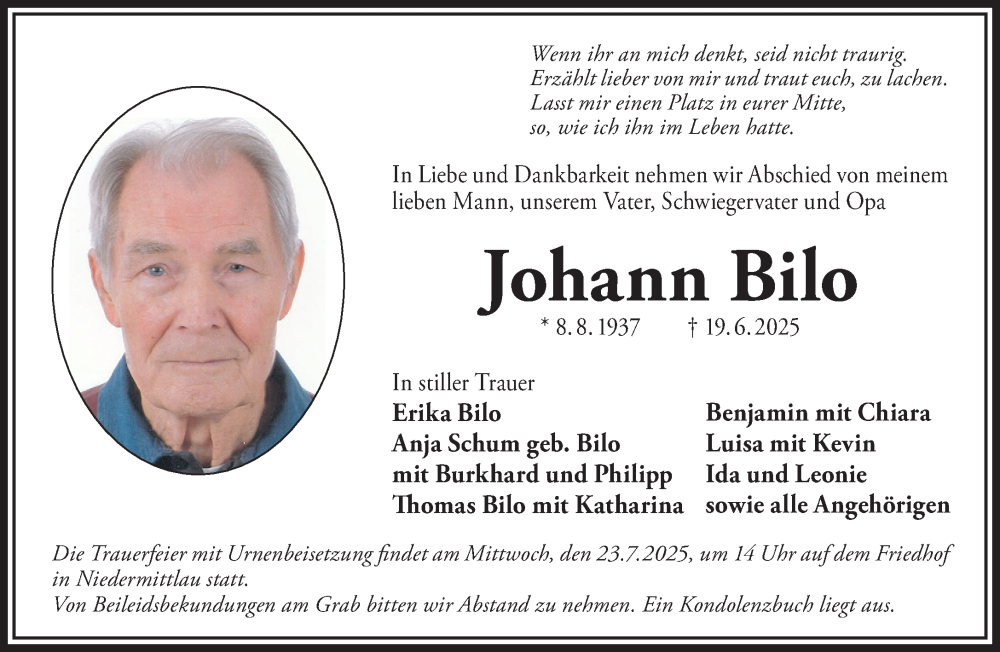 Wenn ihr an mich denkt, seid nicht traurig.
Erzählt lieber von mir und traut euch, zu lachen.
Lasst mir einen Platz in eurer Mitte,
so, wie ich ihn im Leben hatte.

In Liebe und Dankbarkeit nehmen wir Abschied von meinem lieben Mann, unserem Vater, Schwiegervater und Opa

Johann Bilo

* 8. 8. 1937 † 19. 6. 2025

In stiller Trauer

Erika Bilo
Anja Schum geb. Bilo
mit Burkhard und Philipp
Thomas Bilo mit Katharina

Benjamin mit Chiara
Luisa mit Kevin
Ida und Leonie
sowie alle Angehörigen

Die Trauerfeier mit Urnenbeisetzung findet am Mittwoch, den 23.7.2025, um 14 Uhr auf dem Friedhof in Niedermittlau statt.
Von Beileidsbekundungen am Grab bitten wir Abstand zu nehmen. Ein Kondolenzbuch liegt aus.